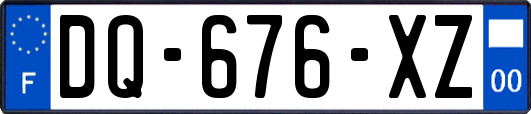 F
DQ-676-XZ
00